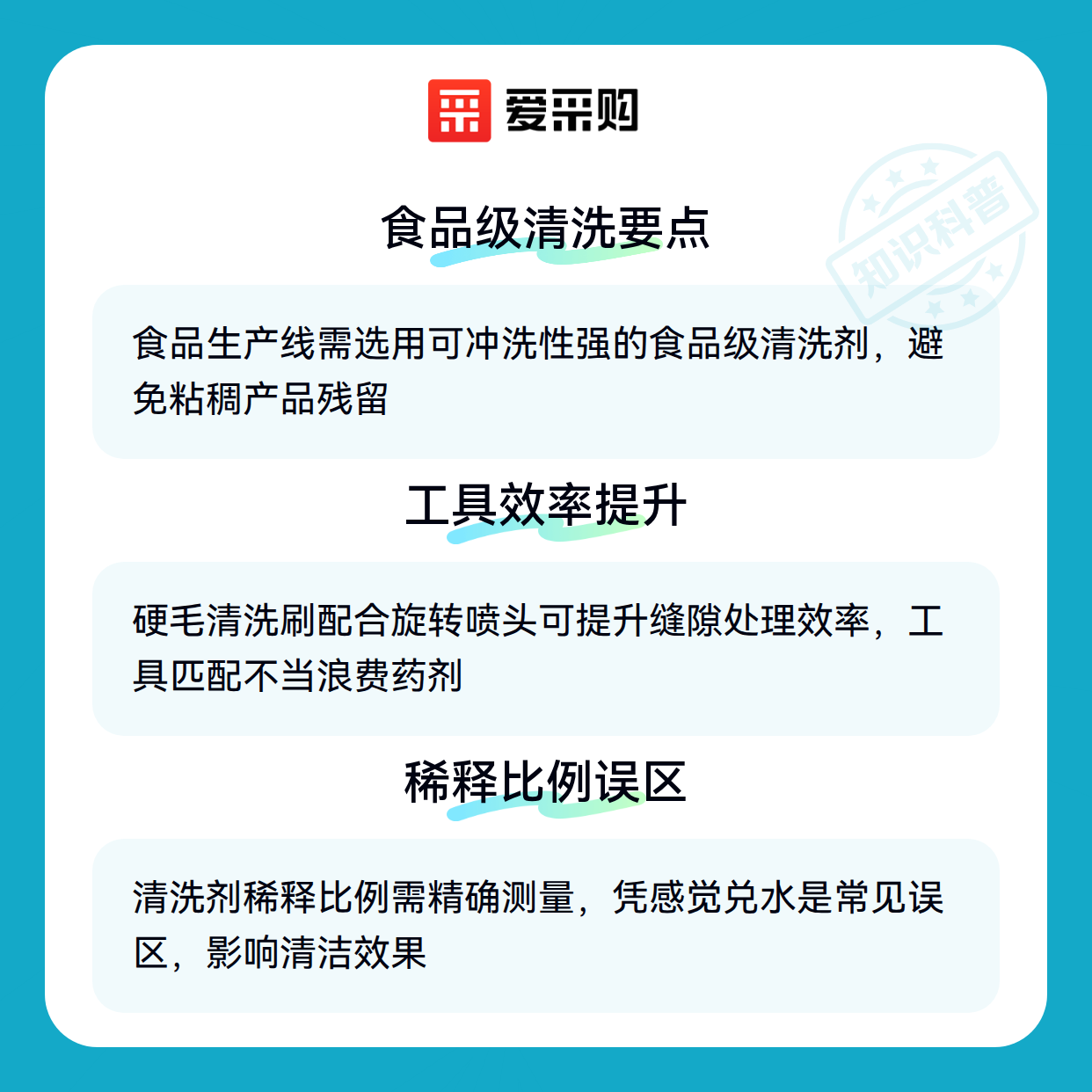 爱采购

食品级清洗要点

食品生产线需选用可冲洗性强的食品级清洗剂，避免粘稠产品残留

工具效率提升

硬毛清洗刷配合旋转喷头可提升缝隙处理效率，工具匹配不当浪费药剂

稀释比例误区

清洗剂稀释比例需精确测量，凭感觉兑水是常见误区，影响清洁效果

知识科普